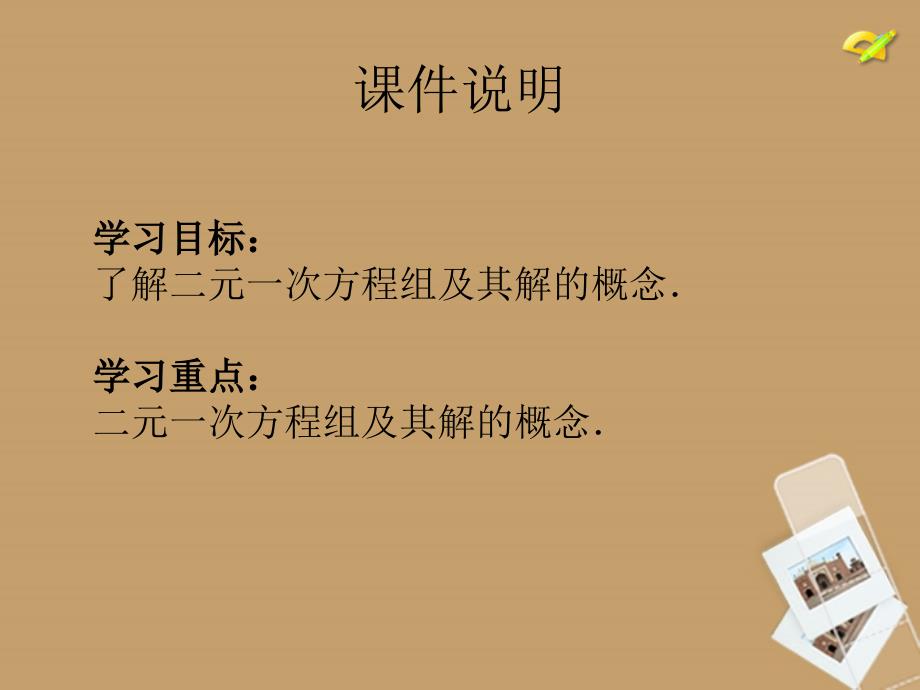 课件说明

学习目标：
了解二元一次方程组及其解的概念.

学习重点：
二元一次方程组及其解的概念.